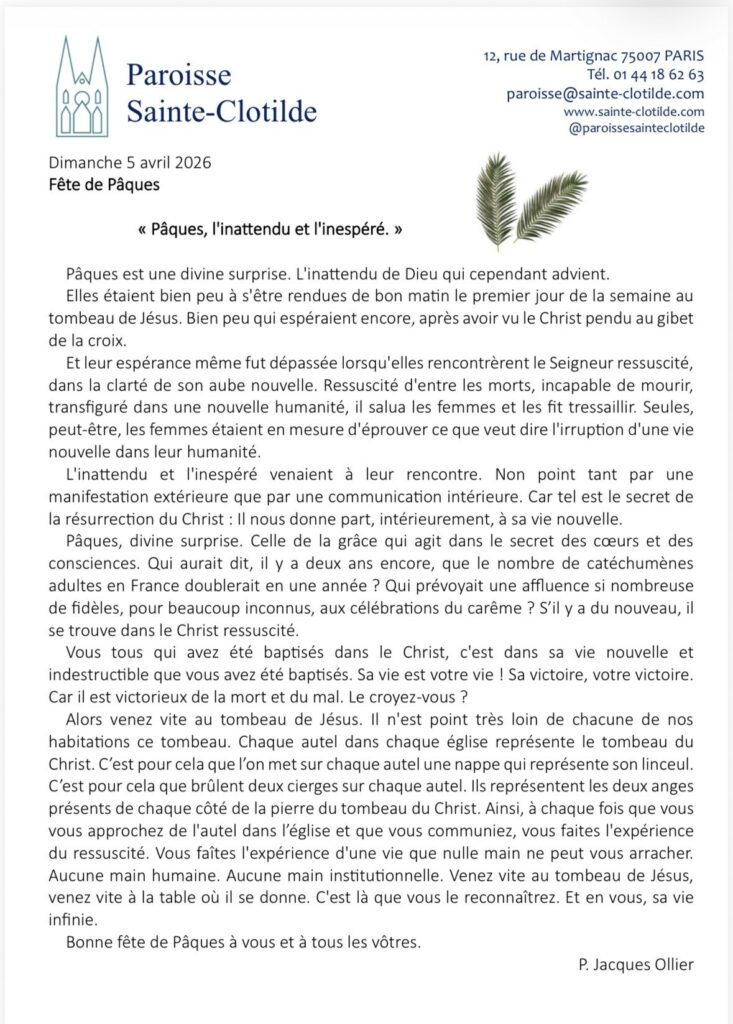 Paroisse
Sainte-Clotilde

12, rue de Martignac 75007 PARIS
Tél. 01 44 18 62 63
paroisse@sainte-clotilde.com
www.sainte-clotilde.com
@paroissesainteclotilde

Dimanche 5 avril 2026
Fête de Pâques

« Pâques, l'inattendu et l'inespéré. »

Pâques est une divine surprise. L'inattendu de Dieu qui cependant advient.

Elles étaient bien peu à s'être rendues de bon matin le premier jour de la semaine au tombeau de Jésus. Bien peu qui espéraient encore, après avoir vu le Christ pendu au gibet de la croix.

Et leur espérance même fut dépassée lorsqu'elles rencontrèrent le Seigneur ressuscité, dans la clarté de son aube nouvelle. Ressuscité d'entre les morts, incapable de mourir, transfiguré dans une nouvelle humanité, il salua les femmes et les fit tressaillir. Seules, peut-être, les femmes étaient en mesure d'éprouver ce que veut dire l'irruption d'une vie nouvelle dans leur humanité.

L'inattendu et l'inespéré venaient à leur rencontre. Non point tant par une manifestation extérieure que par une communication intérieure. Car tel est le secret de la résurrection du Christ : Il nous donne part, intérieurement, à sa vie nouvelle.

Pâques, divine surprise. Celle de la grâce qui agit dans le secret des cœurs et des consciences. Qui aurait dit, il y a deux ans encore, que le nombre de catéchumènes adultes en France doublerait en une année ? Qui prévoyait une affluence si nombreuse de fidèles, pour beaucoup inconnus, aux célébrations du carême ? S'il y a du nouveau, il se trouve dans le Christ ressuscité.

Vous tous qui avez été baptisés dans le Christ, c'est dans sa vie nouvelle et indestructible que vous avez été baptisés. Sa vie est votre vie ! Sa victoire, votre victoire. Car il est victorieux de la mort et du mal. Le croyez-vous ?

Alors venez vite au tombeau de Jésus. Il n'est point très loin de chacune de nos habitations ce tombeau. Chaque autel dans chaque église représente le tombeau du Christ. C'est pour cela que l'on met sur chaque autel une nappe qui représente son linceul. C'est pour cela que brûlent deux cierges sur chaque autel. Ils représentent les deux anges présents de chaque côté de la pierre du tombeau du Christ. Ainsi, à chaque fois que vous vous approchez de l'autel dans l'église et que vous communiez, vous faites l'expérience du ressuscité. Vous faîtes l'expérience d'une vie que nulle main ne peut vous arracher. Aucune main humaine. Aucune main institutionnelle. Venez vite au tombeau de Jésus, venez vite à la table où il se donne. C'est là que vous le reconnaîtrez. Et en vous, sa vie infinie.

Bonne fête de Pâques à vous et à tous les vôtres.

P. Jacques Ollier